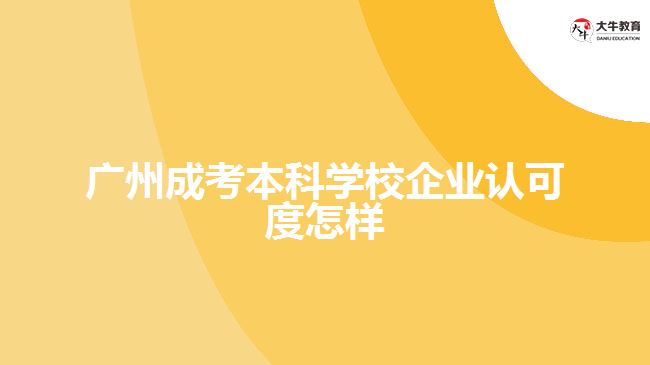 大牛教育
DANIU EDUCATION

广州成考本科学校企业认可度怎样